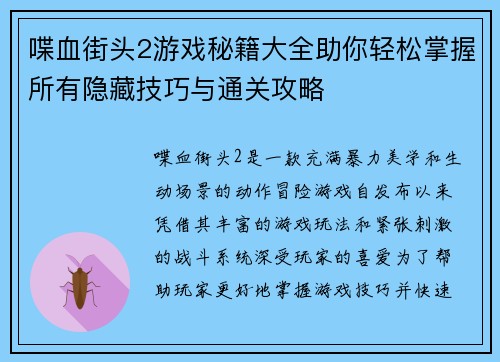 喋血街头2游戏秘籍大全助你轻松掌握所有隐藏技巧与通关攻略

喋血街头2是一款充满暴力美学和生动场景的动作冒险游戏自发布以来凭借其丰富的游戏玩法和紧张刺激的战斗系统深受玩家的喜爱为了帮助玩家更好地掌握游戏技巧并快速